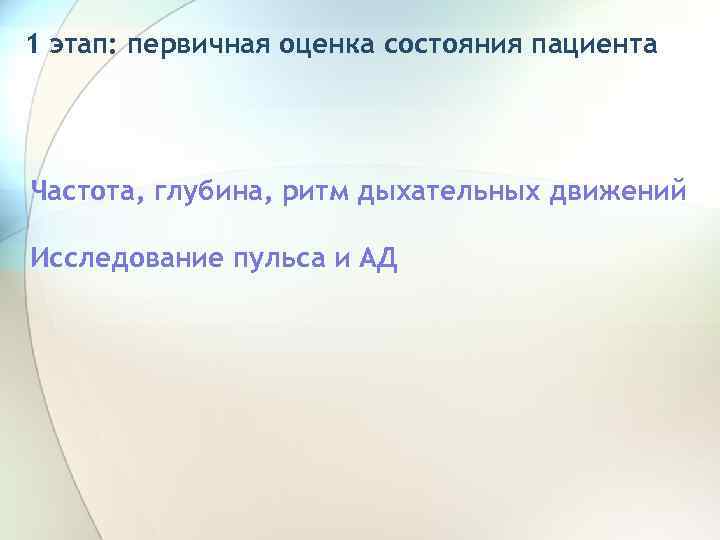 1 этап: первичная оценка состояния пациента

Частота, глубина, ритм дыхательных движений

Исследование пульса и АД